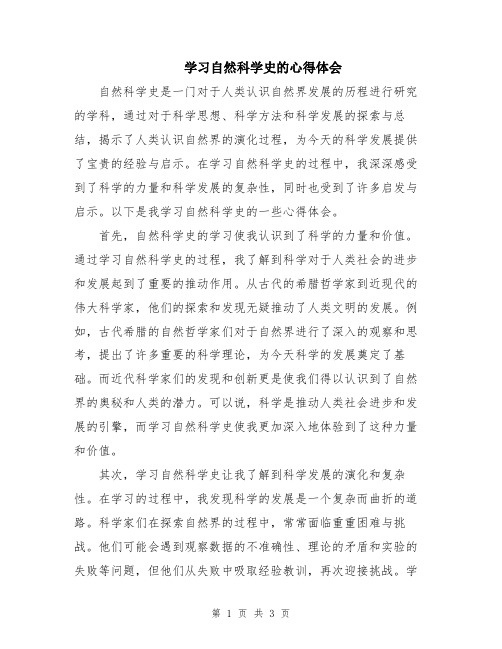 学习自然科学史的心得体会

自然科学史是一门对于人类认识自然界发展的历程进行研究的学科，通过对于科学思想、科学方法和科学发展的探索与总结，揭示了人类认识自然界的演化过程，为今天的科学发展提供了宝贵的经验与启示。在学习自然科学史的过程中，我深深感受到了科学的力量和科学发展的复杂性，同时也受到了许多启发与启示。以下是我学习自然科学史的一些心得体会。

首先，自然科学史的学习使我认识到了科学的力量和价值。通过学习自然科学史的过程，我了解到科学对于人类社会的进步和发展起到了重要的推动作用。从古代的希腊哲学家到近现代的伟大科学家，他们的探索和发现无疑推动了人类文明的发展。例如，古代希腊的自然哲学家们对于自然界进行了深入的观察和思考，提出了许多重要的科学理论，为今天科学的发展奠定了基础。而近代科学家们的发现和创新更是使我们得以认识到了自然界的奥秘和人类的潜力。可以说，科学是推动人类社会进步和发展的引擎，而学习自然科学史使我更加深入地体验到了这种力量和价值。

其次，学习自然科学史让我了解到科学发展的演化和复杂性。在学习的过程中，我发现科学的发展是一个复杂而曲折的道路。科学家们在探索自然界的过程中，常常面临重重困难与挑战。他们可能会遇到观察数据的不准确性、理论的矛盾和实验的失败等问题，但他们从失败中吸取经验教训，再次迎接挑战。学

第 1 页 共 3 页